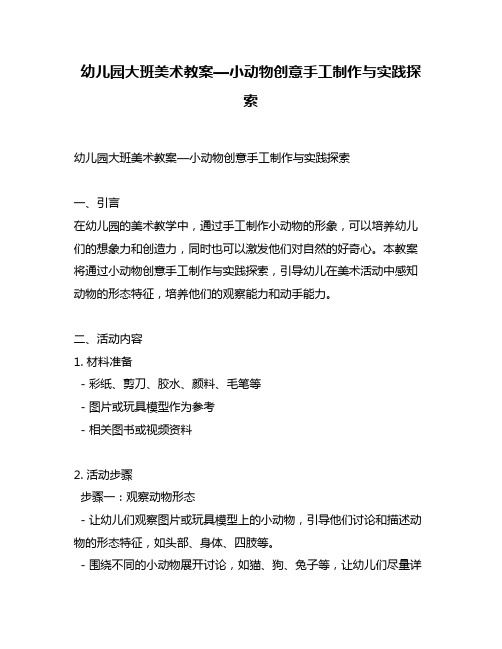 幼儿园大班美术教案—小动物创意手工制作与实践探索

幼儿园大班美术教案—小动物创意手工制作与实践探索

一、引言
在幼儿园的美术教学中，通过手工制作小动物的形象，可以培养幼儿们的想象力和创造力，同时也可以激发他们对自然的好奇心。本教案将通过小动物创意手工制作与实践探索，引导幼儿在美术活动中感知动物的形态特征，培养他们的观察能力和动手能力。

二、活动内容
1. 材料准备
- 彩纸、剪刀、胶水、颜料、毛笔等
- 图片或玩具模型作为参考
- 相关图书或视频资料

2. 活动步骤
步骤一：观察动物形态
- 让幼儿们观察图片或玩具模型上的小动物，引导他们讨论和描述动物的形态特征，如头部、身体、四肢等。
- 围绕不同的小动物展开讨论，如猫、狗、兔子等，让幼儿们尽量详